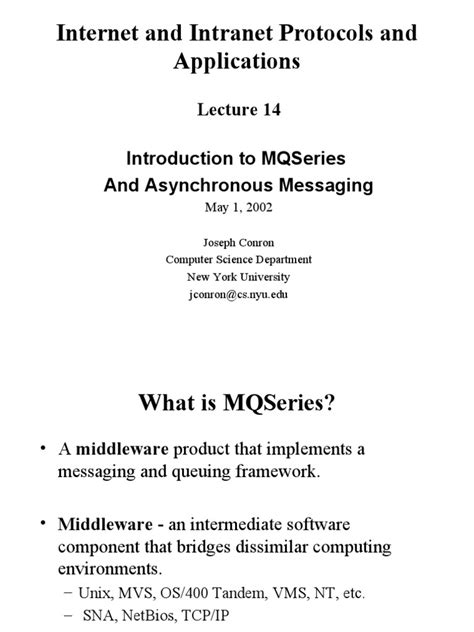 Internet and Intranet Protocols and Applications

Lecture 14

Introduction to MQSeries
And Asynchronous Messaging
May 1, 2002

Joseph Conron
Computer Science Department
New York University
jconron@cs.nyu.edu

What is MQSeries?

• A middleware product that implements a messaging and queuing framework.

• Middleware - an intermediate software component that bridges dissimilar computing environments.
– Unix, MVS, OS/400 Tandem, VMS, NT, etc.
– SNA, NetBios, TCP/IP